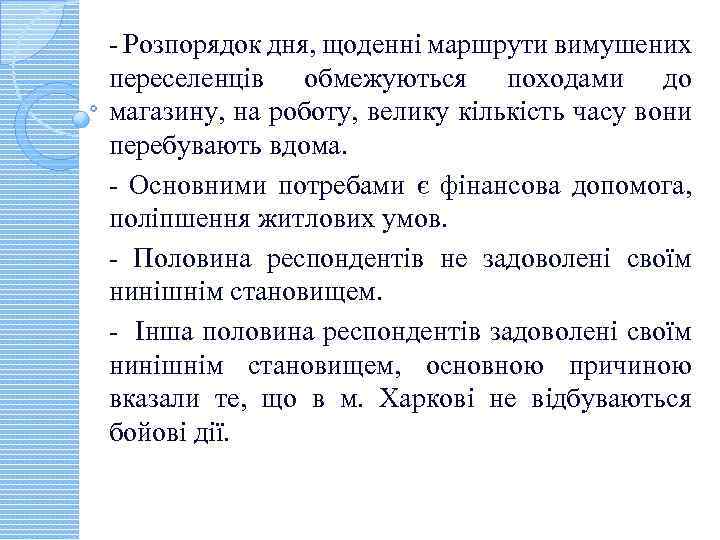 - Розпорядок дня, щоденні маршрути вимушених переселенців обмежуються походами до магазину, на роботу, велику кількість часу вони перебувають вдома.

- Основними потребами є фінансова допомога, поліпшення житлових умов.

- Половина респондентів не задоволені своїм нинішнім становищем.

- Інша половина респондентів задоволені своїм нинішнім становищем, основною причиною вказали те, що в м. Харкові не відбуваються бойові дії.